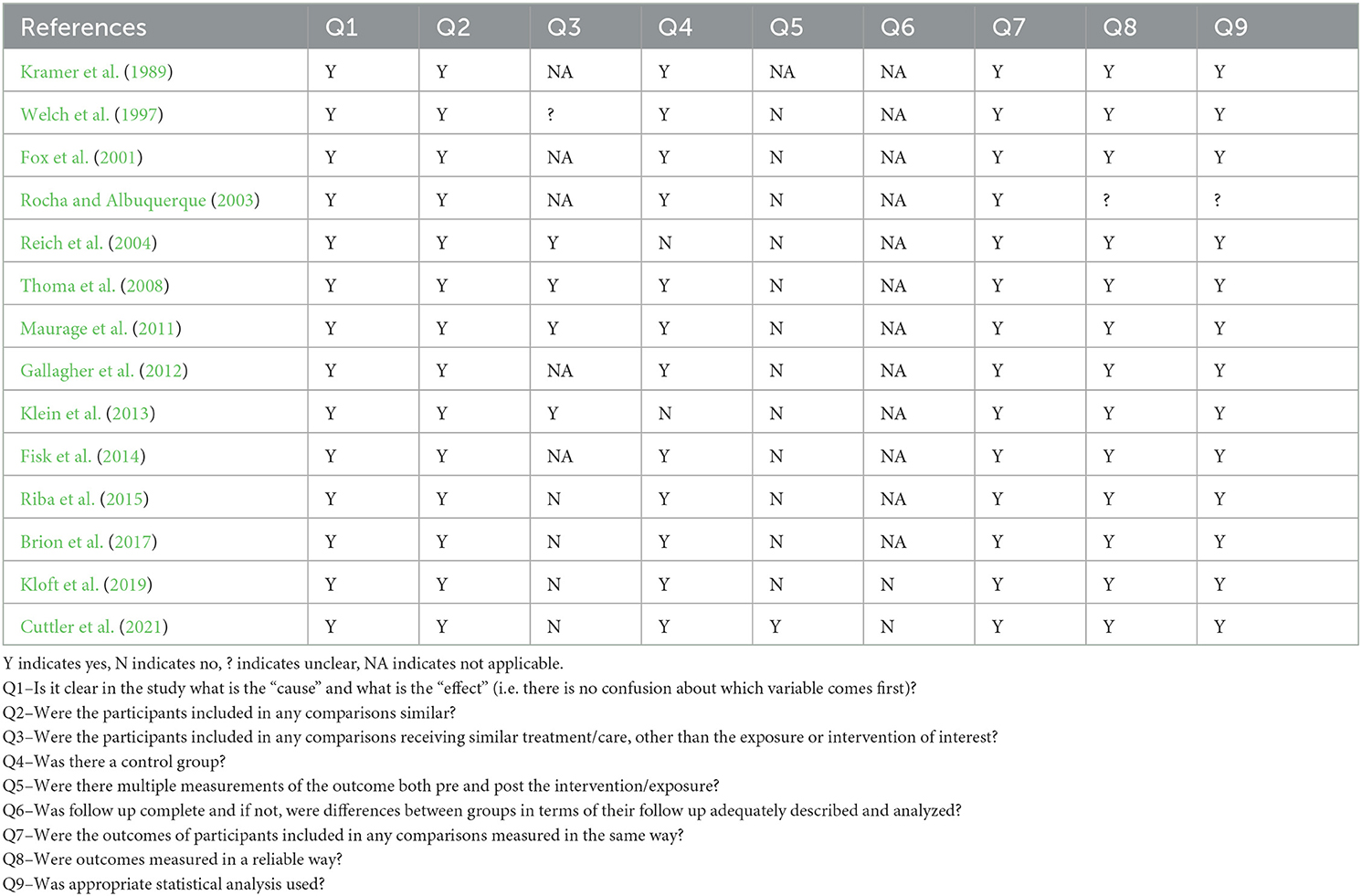 | References | Q1 | Q2 | Q3 | Q4 | Q5 | Q6 | Q7 | Q8 | Q9 |
|---|---|---|---|---|---|---|---|---|---|
| Kramer et al. (1989) | Y | Y | NA | Y | NA | NA | Y | Y | Y |
| Welch et al. (1997) | Y | Y | ? | Y | N | NA | Y | Y | Y |
| Fox et al. (2001) | Y | Y | NA | Y | N | NA | Y | Y | Y |
| Rocha and Albuquerque (2003) | Y | Y | NA | Y | N | NA | Y | ? | ? |
| Reich et al. (2004) | Y | Y | Y | N | N | NA | Y | Y | Y |
| Thoma et al. (2008) | Y | Y | Y | Y | N | NA | Y | Y | Y |
| Maurage et al. (2011) | Y | Y | Y | Y | N | NA | Y | Y | Y |
| Gallagher et al. (2012) | Y | Y | NA | Y | N | NA | Y | Y | Y |
| Klein et al. (2013) | Y | Y | Y | N | N | NA | Y | Y | Y |
| Fisk et al. (2014) | Y | Y | NA | Y | N | NA | Y | Y | Y |
| Riba et al. (2015) | Y | Y | N | Y | N | NA | Y | Y | Y |
| Brion et al. (2017) | Y | Y | N | Y | N | NA | Y | Y | Y |
| Kloft et al. (2019) | Y | Y | N | Y | N | N | Y | Y | Y |
| Cuttler et al. (2021) | Y | Y | N | Y | Y | N | Y | Y | Y |

Y indicates yes, N indicates no, ? indicates unclear, NA indicates not applicable.
Q1–Is it clear in the study what is the “cause” and what is the “effect” (i.e. there is no confusion about which variable comes first)?
Q2–Were the participants included in any comparisons similar?
Q3–Were the participants included in any comparisons receiving similar treatment/care, other than the exposure or intervention of interest?
Q4–Was there a control group?
Q5–Were there multiple measurements of the outcome both pre and post the intervention/exposure?
Q6–Was follow up complete and if not, were differences between groups in terms of their follow up adequately described and analyzed?
Q7–Were the outcomes of participants included in any comparisons measured in the same way?
Q8–Were outcomes measured in a reliable way?
Q9–Was appropriate statistical analysis used?